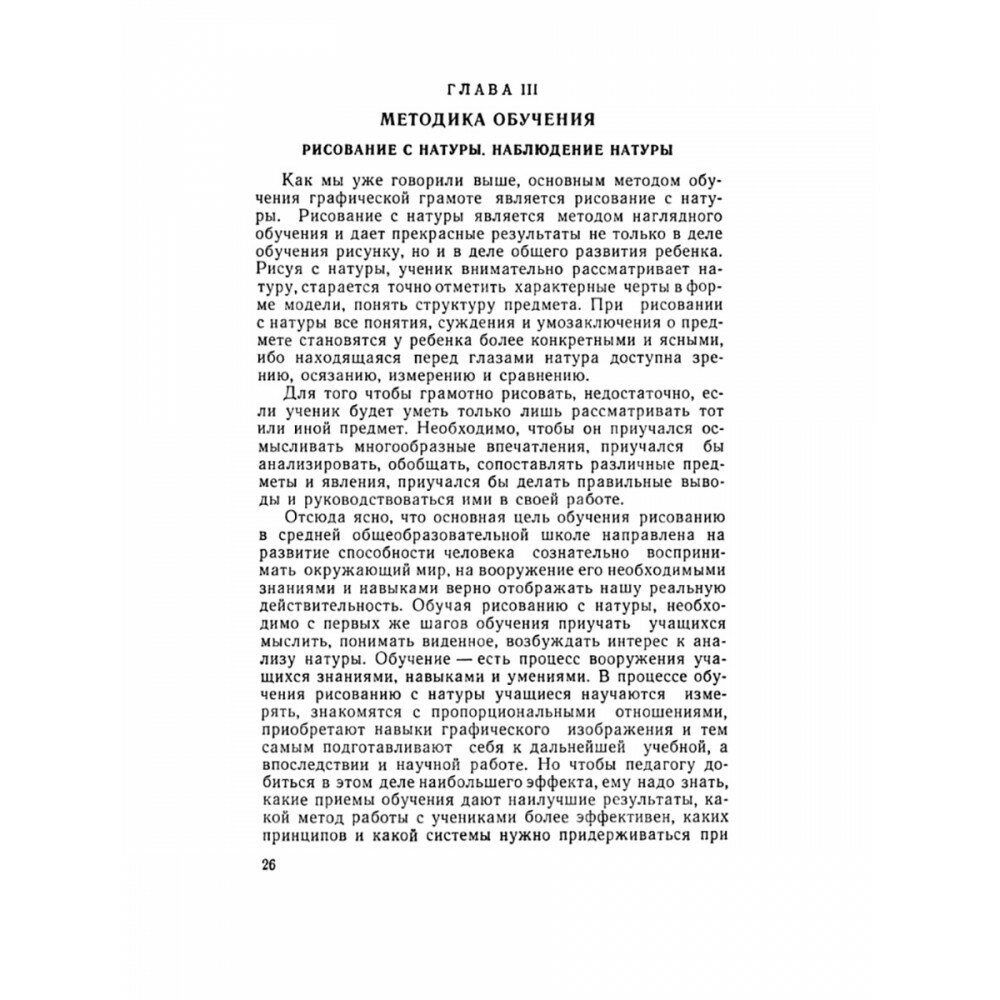 ГЛАВА III

МЕТОДИКА ОБУЧЕНИЯ

РИСОВАНИЕ С НАТУРЫ. НАБЛЮДЕНИЕ НАТУРЫ

Как мы уже говорили выше, основным методом обучения графической грамоте является рисование с натуры. Рисование с натуры является методом наглядного обучения и дает прекрасные результаты не только в деле обучения рисунку, но и в деле общего развития ребенка. Рисуя с натуры, ученик внимательно рассматривает натуру, старается точно отметить характерные черты в форме модели, понять структуру предмета. При рисовании с натуры все понятия, суждения и умозаключения о предмете становятся у ребенка более конкретными и ясными, ибо находящаяся перед глазами натура доступна зрению, осязанию, измерению и сравнению.

Для того чтобы грамотно рисовать, недостаточно, если ученик будет уметь только лишь рассматривать тот или иной предмет. Необходимо, чтобы он приучался осмысливать многообразные впечатления, приучался бы анализировать, обобщать, сопоставлять различные предметы и явления, приучался бы делать правильные выводы и руководствоваться ими в своей работе.

Отсюда ясно, что основная цель обучения рисованию в средней общеобразовательной школе направлена на развитие способности человека сознательно воспринимать окружающий мир, на вооружение его необходимыми знаниями и навыками верно отображать нашу реальную действительность. Обучая рисованию с натуры, необходимо с первых же шагов обучения приучать учащихся мыслить, понимать виденное, возбуждать интерес к анализу натуры. Обучение — есть процесс вооружения учащихся знаниями, навыками и умениями. В процессе обучения рисованию с натуры учащиеся научаются измерять, знакомятся с пропорциональными отношениями, приобретают навыки графического изображения и тем самым подготавливают себя к дальнейшей учебной, а впоследствии и научной работе. Но чтобы педагогу добиться в этом деле наибольшего эффекта, ему надо знать, какие приемы обучения дают наилучшие результаты, какой метод работы с учениками более эффективен, каких принципов и какой системы нужно придерживаться при

26